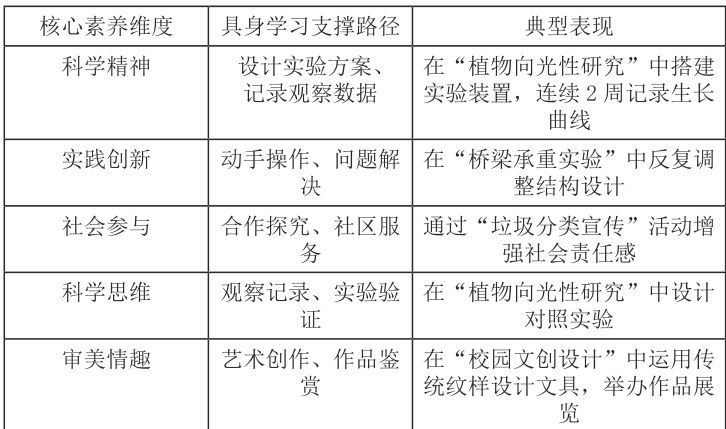 | 核心素养维度 | 具身学习支撑路径 | 典型表现 |
|---|---|---|
| 科学精神 | 设计实验方案、记录观察数据 | 在“植物向光性研究”中搭建实验装置，连续2周记录生长曲线 |
| 实践创新 | 动手操作、问题解决 | 在“桥梁承重实验”中反复调整结构设计 |
| 社会参与 | 合作探究、社区服务 | 通过“垃圾分类宣传”活动增强社会责任感 |
| 科学思维 | 观察记录、实验验证 | 在“植物向光性研究”中设计对照实验 |
| 审美情趣 | 艺术创作、作品鉴赏 | 在“校园文创设计”中运用传统纹样设计文具，举办作品展览 |